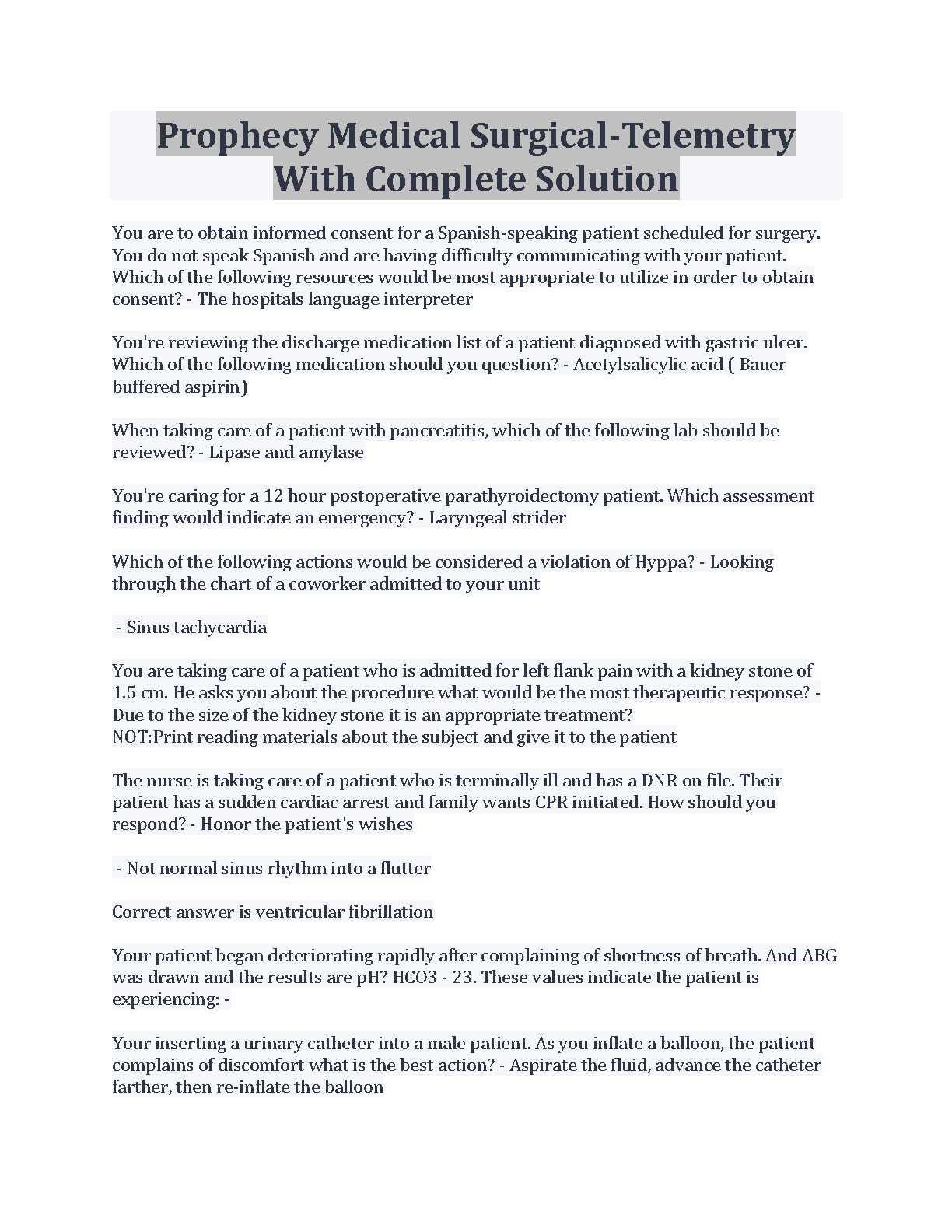 Prophecy Medical Surgical-Telemetry With Complete Solution

You are to obtain informed consent for a Spanish-speaking patient scheduled for surgery. You do not speak Spanish and are having difficulty communicating with your patient. Which of the following resources would be most appropriate to utilize in order to obtain consent? - The hospitals language interpreter

You're reviewing the discharge medication list of a patient diagnosed with gastric ulcer. Which of the following medication should you question? - Acetylsalicylic acid ( Bauer buffered aspirin)

When taking care of a patient with pancreatitis, which of the following lab should be reviewed? - Lipase and amylase

You're caring for a 12 hour postoperative parathyroidectomy patient. Which assessment finding would indicate an emergency? - Laryngeal strider

Which of the following actions would be considered a violation of Hyppa? - Looking through the chart of a coworker admitted to your unit

- Sinus tachycardia

You are taking care of a patient who is admitted for left flank pain with a kidney stone of 1.5 cm. He asks you about the procedure what would be the most therapeutic response? - Due to the size of the kidney stone it is an appropriate treatment?
NOT:Print reading materials about the subject and give it to the patient

The nurse is taking care of a patient who is terminally ill and has a DNR on file. Their patient has a sudden cardiac arrest and family wants CPR initiated. How should you respond? - Honor the patient's wishes

- Not normal sinus rhythm into a flutter

Correct answer is ventricular fibrillation

Your patient began deteriorating rapidly after complaining of shortness of breath. And ABG was drawn and the results are pH? HCO3 - 23. These values indicate the patient is experiencing: -

Your inserting a urinary catheter into a male patient. As you inflate a balloon, the patient complains of discomfort what is the best action? - Aspirate the fluid, advance the catheter farther, then re-inflate the balloon